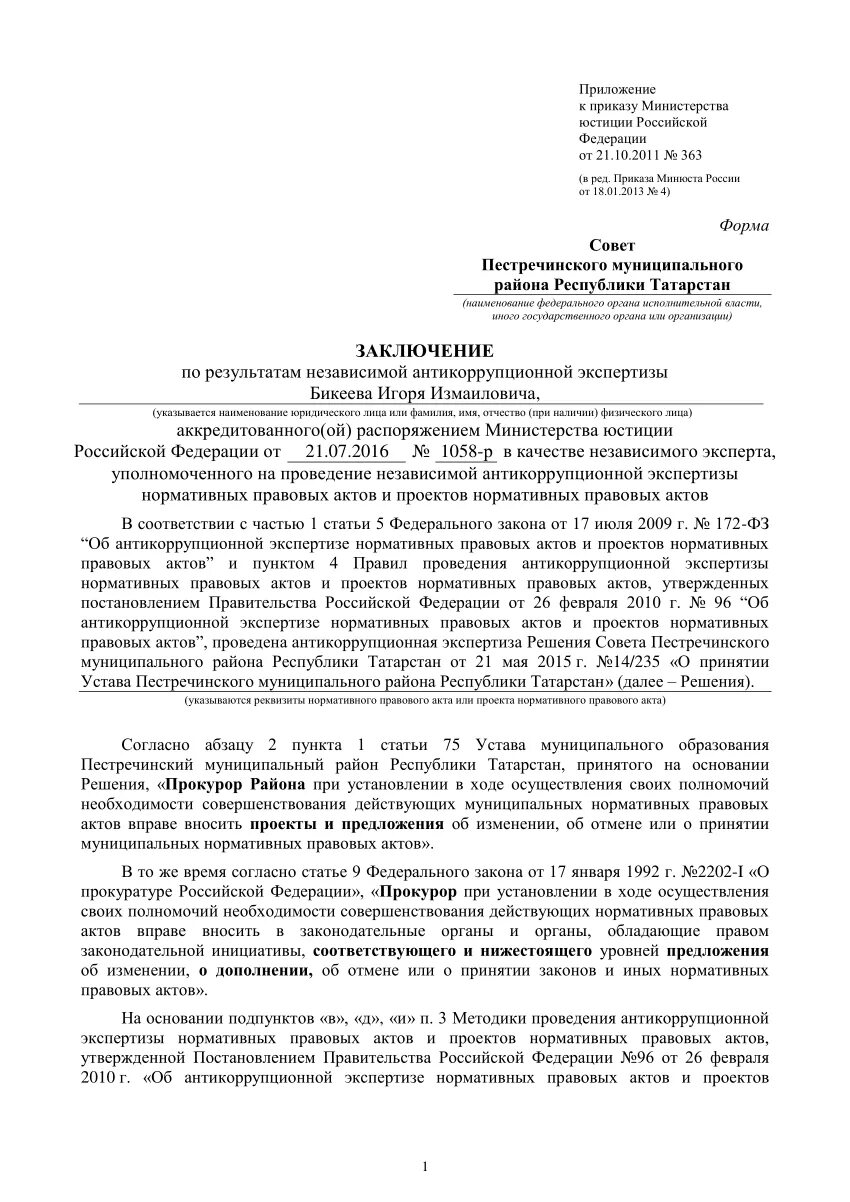 Приложение
к приказу Министерства
юстиции Российской
Федерации
от 21.10.2011 № 363

(в ред. Приказа Минюста России
от 18.01.2013 № 4)

Форма

Совет
Пестречинского муниципального
района Республики Татарстан
(наименование федерального органа исполнительной власти, иного государственного органа или организации)

ЗАКЛЮЧЕНИЕ
по результатам независимой антикоррупционной экспертизы
Бикеева Игоря Измаиловича,
(указывается наименование юридического лица или фамилия, имя, отчество (при наличии) физического лица)
аккредитованного(ой) распоряжением Министерства юстиции
Российской Федерации от 21.07.2016 № 1058-р в качестве независимого эксперта,
уполномоченного на проведение независимой антикоррупционной экспертизы
нормативных правовых актов и проектов нормативных правовых актов

В соответствии с частью 1 статьи 5 Федерального закона от 17 июля 2009 г. № 172-ФЗ “Об антикоррупционной экспертизе нормативных правовых актов и проектов нормативных правовых актов” и пунктом 4 Правил проведения антикоррупционной экспертизы нормативных правовых актов и проектов нормативных правовых актов, утвержденных постановлением Правительства Российской Федерации от 26 февраля 2010 г. № 96 “Об антикоррупционной экспертизе нормативных правовых актов и проектов нормативных правовых актов”, проведена антикоррупционная экспертиза Решения Совета Пестречинского муниципального района Республики Татарстан от 21 мая 2015 г. №14/235 «О принятии Устава Пестречинского муниципального района Республики Татарстан» (далее – Решения).
(указываются реквизиты нормативного правового акта или проекта нормативного правового акта)

Согласно абзацу 2 пункта 1 статьи 75 Устава муниципального образования Пестречинский муниципальный район Республики Татарстан, принятого на основании Решения, «Прокурор Района при установлении в ходе осуществления своих полномочий необходимости совершенствования действующих муниципальных нормативных правовых актов вправе вносить проекты и предложения об изменении, об отмене или о принятии муниципальных нормативных правовых актов».

В то же время согласно статье 9 Федерального закона от 17 января 1992 г. №2202-I «О прокуратуре Российской Федерации», «Прокурор при установлении в ходе осуществления своих полномочий необходимости совершенствования действующих нормативных правовых актов вправе вносить в законодательные органы и органы, обладающие правом законодательной инициативы, соответствующего и нижестоящего уровней предложения об изменении, о дополнении, об отмене или о принятии законов и иных нормативных правовых актов».

На основании подпунктов «в», «д», «и» п. 3 Методики проведения антикоррупционной экспертизы нормативных правовых актов и проектов нормативных правовых актов, утвержденной Постановлением Правительства Российской Федерации №96 от 26 февраля 2010 г. «Об антикоррупционной экспертизе нормативных правовых актов и проектов

1